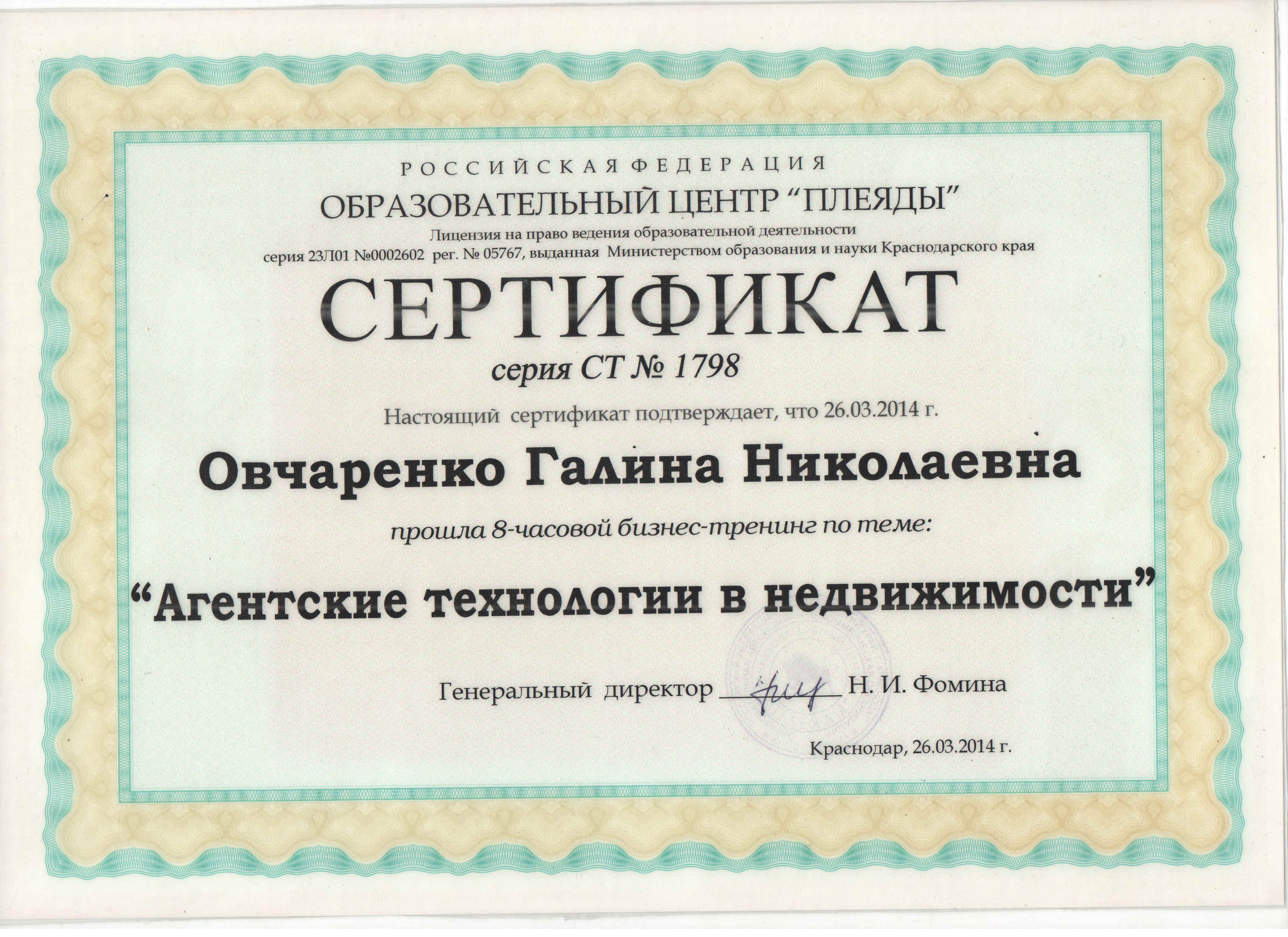 РОССИЙСКАЯ ФЕДЕРАЦИЯ
ОБРАЗОВАТЕЛЬНЫЙ ЦЕНТР "ПЛЕЯДЫ"
Лицензия на право ведения образовательной деятельности
серия 23Л01 №0002602 рег. № 05767, выданная Министерством образования и науки Краснодарского края

СЕРТИФИКАТ
серия СТ № 1798

Настоящий сертификат подтверждает, что 26.03.2014 г.

Овчаренко Галина Николаевна

прошла 8-часовой бизнес-тренинг по теме:

"Агентские технологии в недвижимости"

Генеральный директор ____ Н. И. Фомина

Краснодар, 26.03.2014 г.